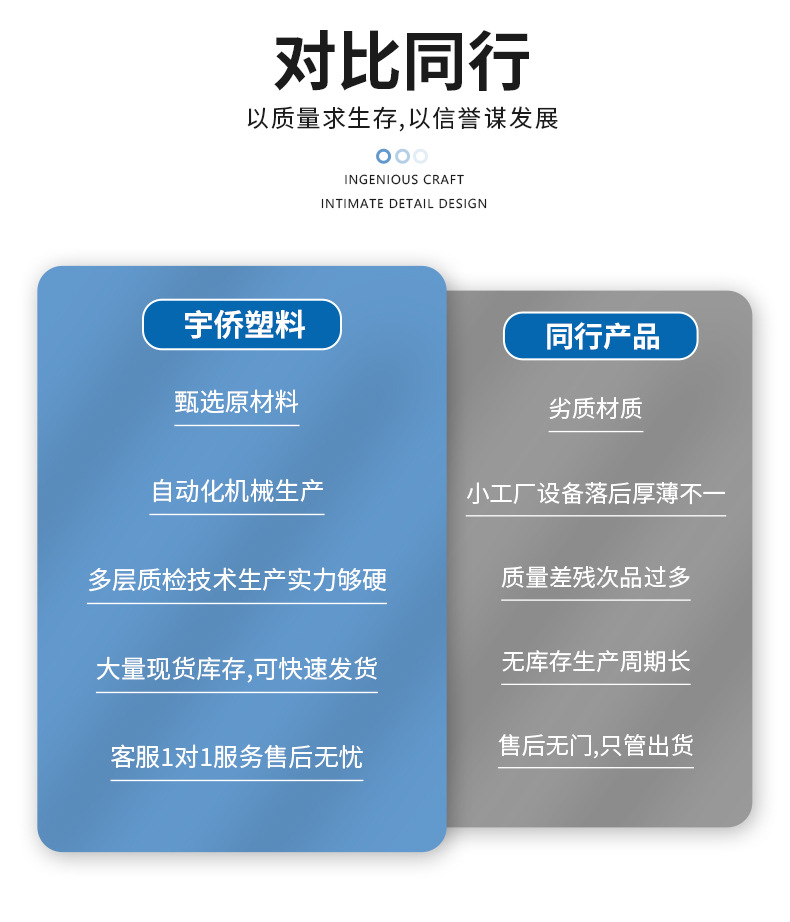 对比同行

以质量求生存,以信誉谋发展

INGENIOUS CRAFT
INTIMATE DETAIL DESIGN

宇侨塑料

甄选原材料

自动化机械生产

多层质检技术生产实力够硬

大量现货库存,可快速发货

客服1对1服务售后无忧

同行产品

劣质材质

小工厂设备落后厚薄不一

质量差残次品过多

无库存生产周期长

售后无门,只管出货